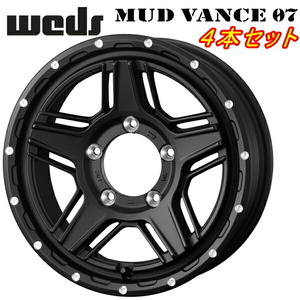 weds
MUD VANCE 07
4本セット